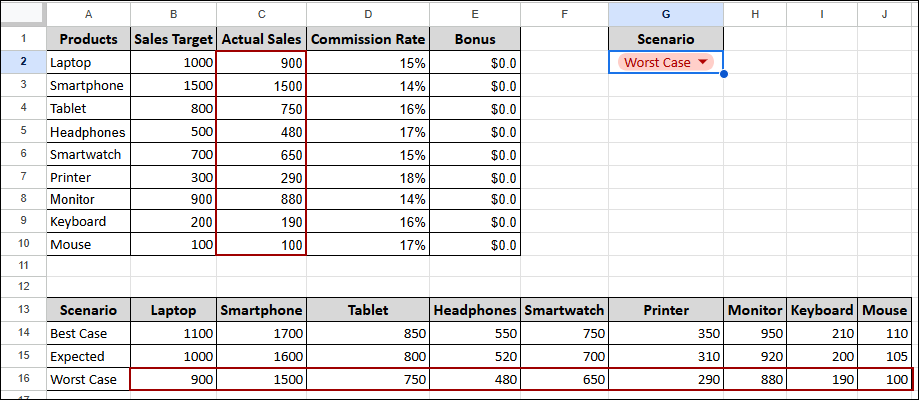 | | A | B | C | D | E | F | G | H | I | J |
|---|---|---|---|---|---|---|---|---|---|---|
| 1 | Products | Sales Target | Actual Sales | Commission Rate | Bonus | | Scenario | | | |
| 2 | Laptop | 1000 | 900 | 15% | $0.0 | | Worst Case | | | |
| 3 | Smartphone | 1500 | 1500 | 14% | $0.0 | | | | | |
| 4 | Tablet | 800 | 750 | 16% | $0.0 | | | | | |
| 5 | Headphones | 500 | 480 | 17% | $0.0 | | | | | |
| 6 | Smartwatch | 700 | 650 | 15% | $0.0 | | | | | |
| 7 | Printer | 300 | 290 | 18% | $0.0 | | | | | |
| 8 | Monitor | 900 | 880 | 14% | $0.0 | | | | | |
| 9 | Keyboard | 200 | 190 | 16% | $0.0 | | | | | |
| 10 | Mouse | 100 | 100 | 17% | $0.0 | | | | | |
| 11 | | | | | | | | | | |
| 12 | | | | | | | | | | |
| 13 | Scenario | Laptop | Smartphone | Tablet | Headphones | Smartwatch | Printer | Monitor | Keyboard | Mouse |
| 14 | Best Case | 1100 | 1700 | 850 | 550 | 750 | 350 | 950 | 210 | 110 |
| 15 | Expected | 1000 | 1600 | 800 | 520 | 700 | 310 | 920 | 200 | 105 |
| 16 | Worst Case | 900 | 1500 | 750 | 480 | 650 | 290 | 880 | 190 | 100 |